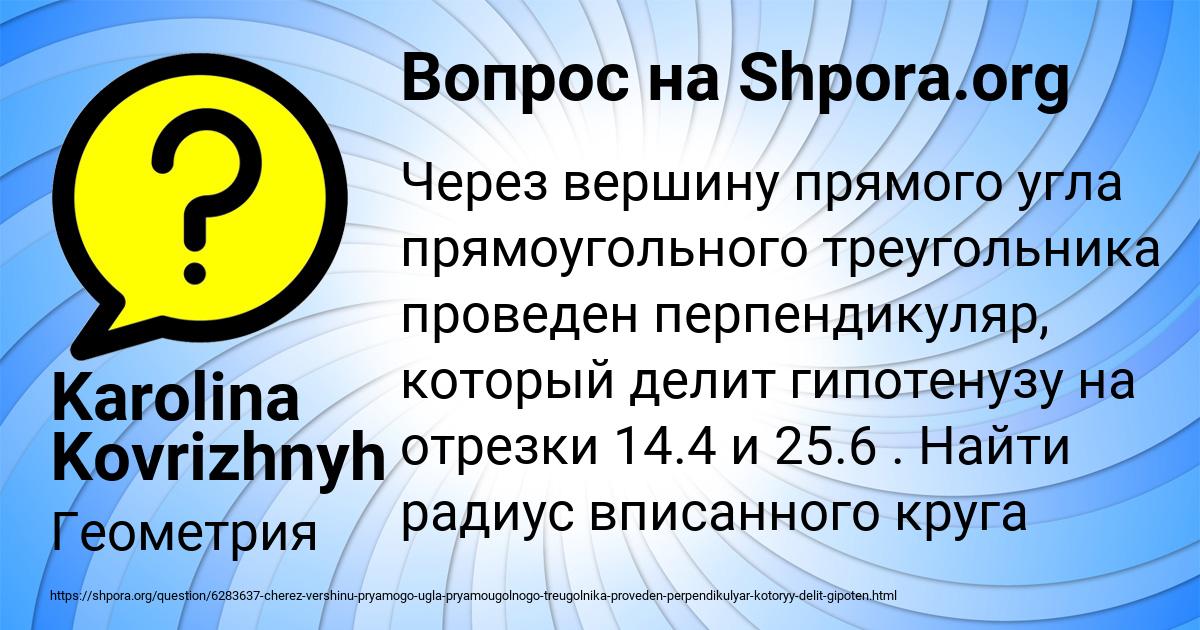 Вопрос на Shpora.org

Через вершину прямого угла прямоугольного треугольника проведен перпендикуляр, который делит гипотенузу на отрезки 14.4 и 25.6 . Найти радиус вписанного круга

Karolina Kovrizhnyh

Геометрия

https://shpora.org/question/6283637-cherez-vershinu-pryamogo-ugla-pryamougolnogo-treugolnika-proveden-perpendikulyar-kotoryy-delit-gipoten.html